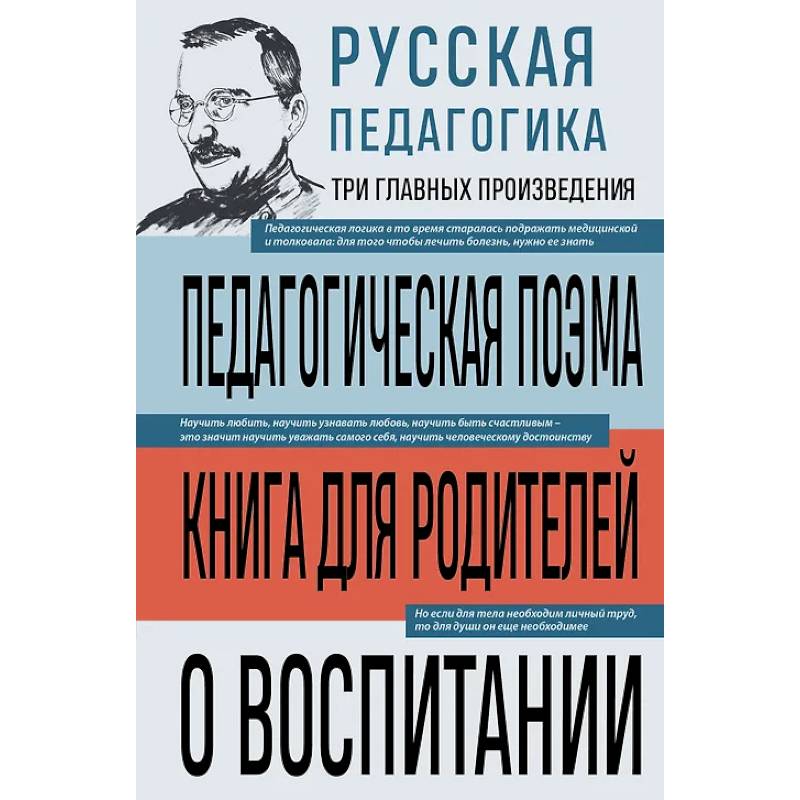 РУССКАЯ ПЕДАГОГИКА

ТРИ ГЛАВНЫХ ПРОИЗВЕДЕНИЯ

Педагогическая логика в то время старалась подражать медицинской и толковала: для того чтобы лечить болезнь, нужно ее знать

ПЕДАГОГИЧЕСКАЯ ПОЭМА

Научить любить, научить узнавать любовь, научить быть счастливым – это значит научить уважать самого себя, научить человеческому достоинству

КНИГА ДЛЯ РОДИТЕЛЕЙ

Но если для тела необходим личный труд, то для души он еще необходимее

О ВОСПИТАНИИ